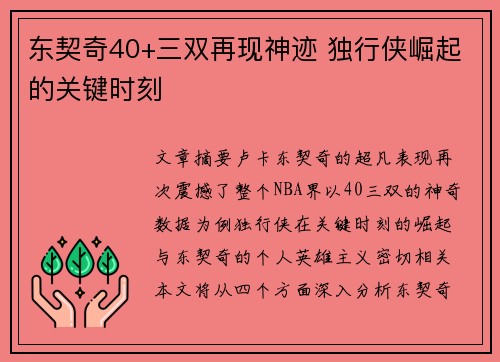 东契奇40+三双再现神迹 独行侠崛起的关键时刻

文章摘要卢卡东契奇的超凡表现再次震撼了整个NBA界以40三双的神奇数据为例独行侠在关键时刻的崛起与东契奇的个人英雄主义密切相关本文将从四个方面深入分析东契奇